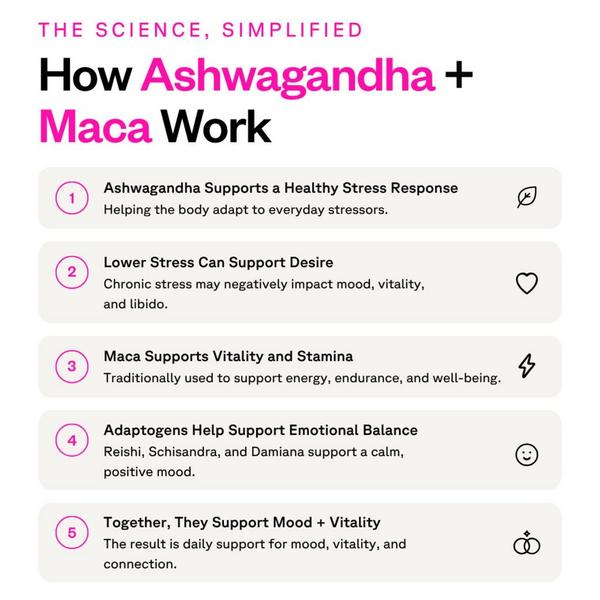 THE SCIENCE, SIMPLIFIED

How Ashwagandha + Maca Work

1
Ashwagandha Supports a Healthy Stress Response
Helping the body adapt to everyday stressors.

2
Lower Stress Can Support Desire
Chronic stress may negatively impact mood, vitality, and libido.

3
Maca Supports Vitality and Stamina
Traditionally used to support energy, endurance, and well-being.

4
Adaptogens Help Support Emotional Balance
Reishi, Schisandra, and Damiana support a calm, positive mood.

5
Together, They Support Mood + Vitality
The result is daily support for mood, vitality, and connection.